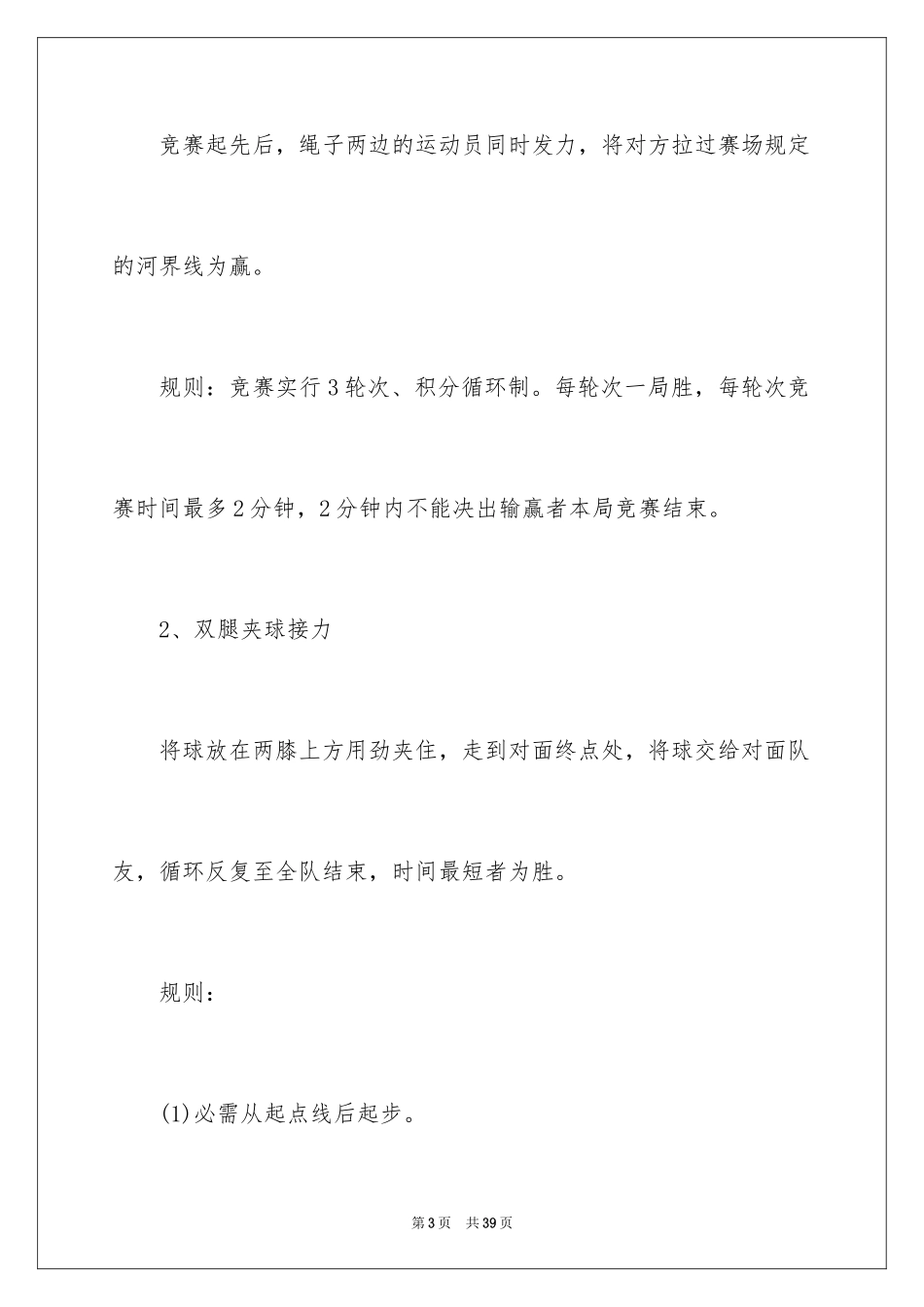 竞赛起先后，绳子两边的运动员同时发力，将对方拉过赛场规定的河界线为赢。

规则：竞赛实行3轮次、积分循环制。每轮次一局胜，每轮次竞赛时间最多2分钟，2分钟内不能决出输赢者本局竞赛结束。

2、双腿夹球接力

将球放在两膝上方用劲夹住，走到对面终点处，将球交给对面队友，循环反复至全队结束，时间最短者为胜。

规则：

(1)必需从起点线后起步。

第3页 共39页